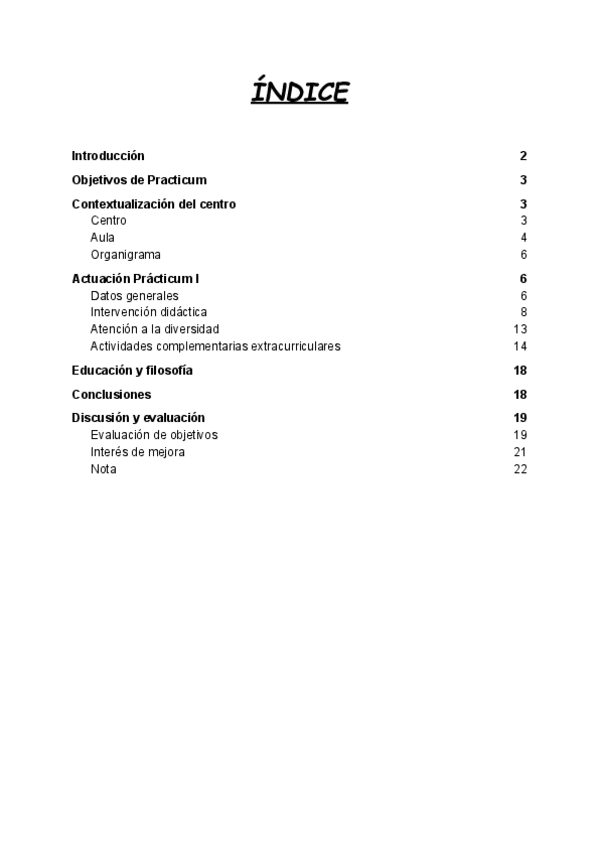 ÍNDICE

Introducción 2

Objetivos de Practicum 3

Contextualización del centro 3
Centro 3
Aula 4
Organigrama 6

Actuación Prácticum I 6
Datos generales 6
Intervención didáctica 8
Atención a la diversidad 13
Actividades complementarias extracurriculares 14

Educación y filosofía 18

Conclusiones 18

Discusión y evaluación 19
Evaluación de objetivos 19
Interés de mejora 21
Nota 22